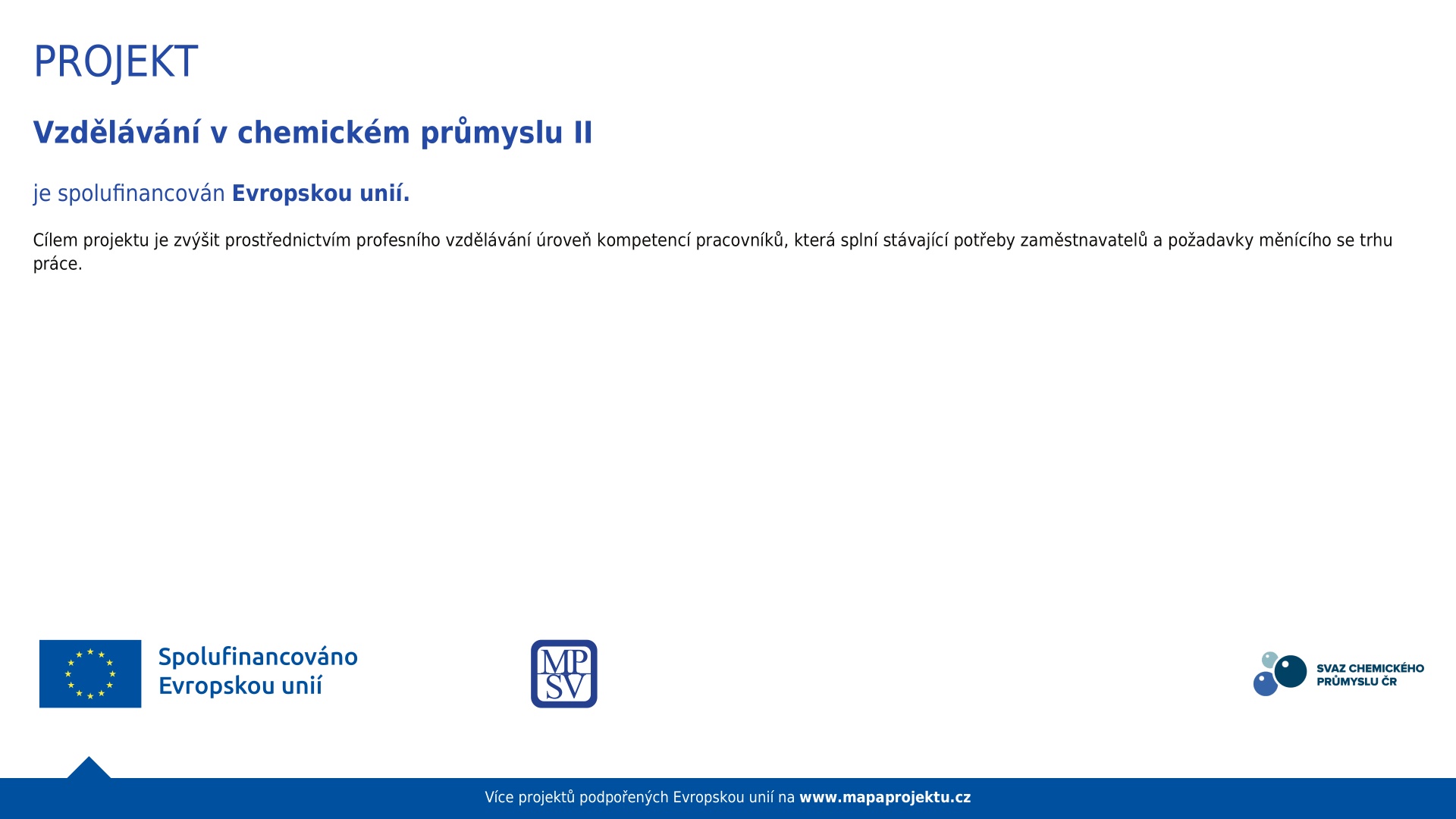 PROJEKT

Vzdělávání v chemickém průmyslu II

je spolufinancován Evropskou unií.

Cílem projektu je zvýšit prostřednictvím profesního vzdělávání úroveň kompetencí pracovníků, která splní stávající potřeby zaměstnavatelů a požadavky měnícího se trhu práce.

Spolufinancováno Evropskou unií

MP SV

SVAZ CHEMICKÉHO PRŮMYSLU ČR

Více projektů podpořených Evropskou unií na www.mapaprojektu.cz